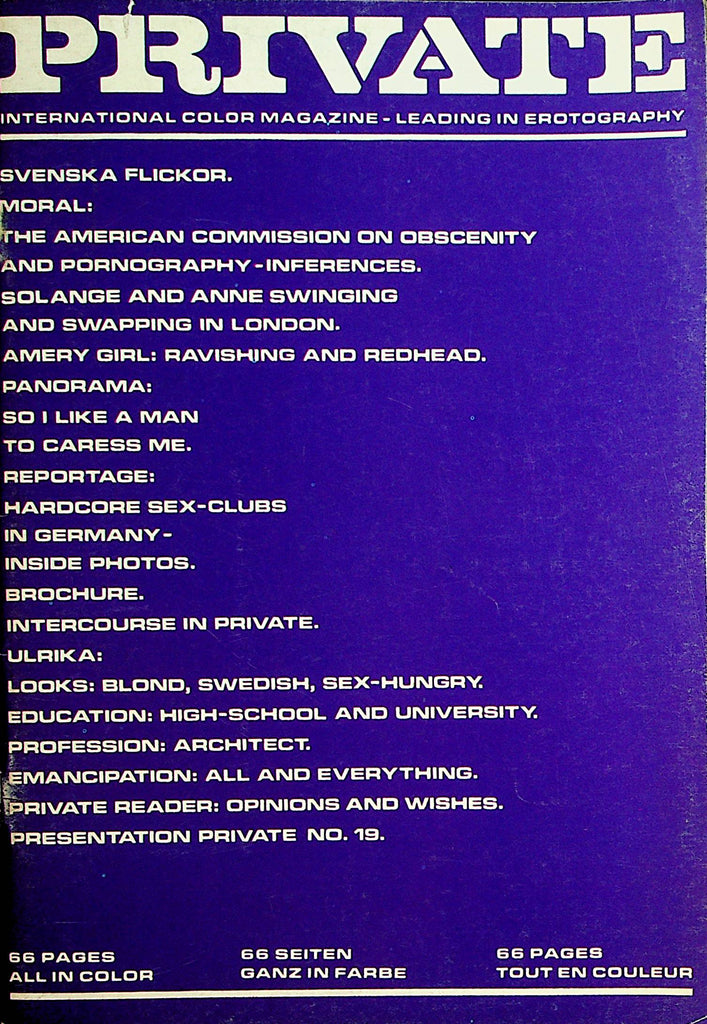 PRIVATE

INTERNATIONAL COLOR MAGAZINE - LEADING IN EROTOGRAPHY

SVENSKA FLICKOR.
MORAL:
THE AMERICAN COMMISSION ON OBSCENITY AND PORNOGRAPHY - INFERENCES.
SOLANGE AND ANNE SWINGING AND SWAPPING IN LONDON.
AMERY GIRL: RAVISHING AND REDHEAD.
PANORAMA:
SO I LIKE A MAN TO CARESS ME.
REPORTAGE:
HARDCORE SEX-CLUBS IN GERMANY - INSIDE PHOTOS.
BROCHURE.
INTERCOURSE IN PRIVATE.
ULRIKA:
LOOKS: BLOND, SWEDISH, SEX-HUNGRY.
EDUCATION: HIGH-SCHOOL AND UNIVERSITY.
PROFESSION: ARCHITECT.
EMANCIPATION: ALL AND EVERYTHING.
PRIVATE READER: OPINIONS AND WISHES.
PRESENTATION PRIVATE NO. 19.

66 PAGES
ALL IN COLOR

66 SEITEN
GANZ IN FARBE

66 PAGES
TOUT EN COULEUR